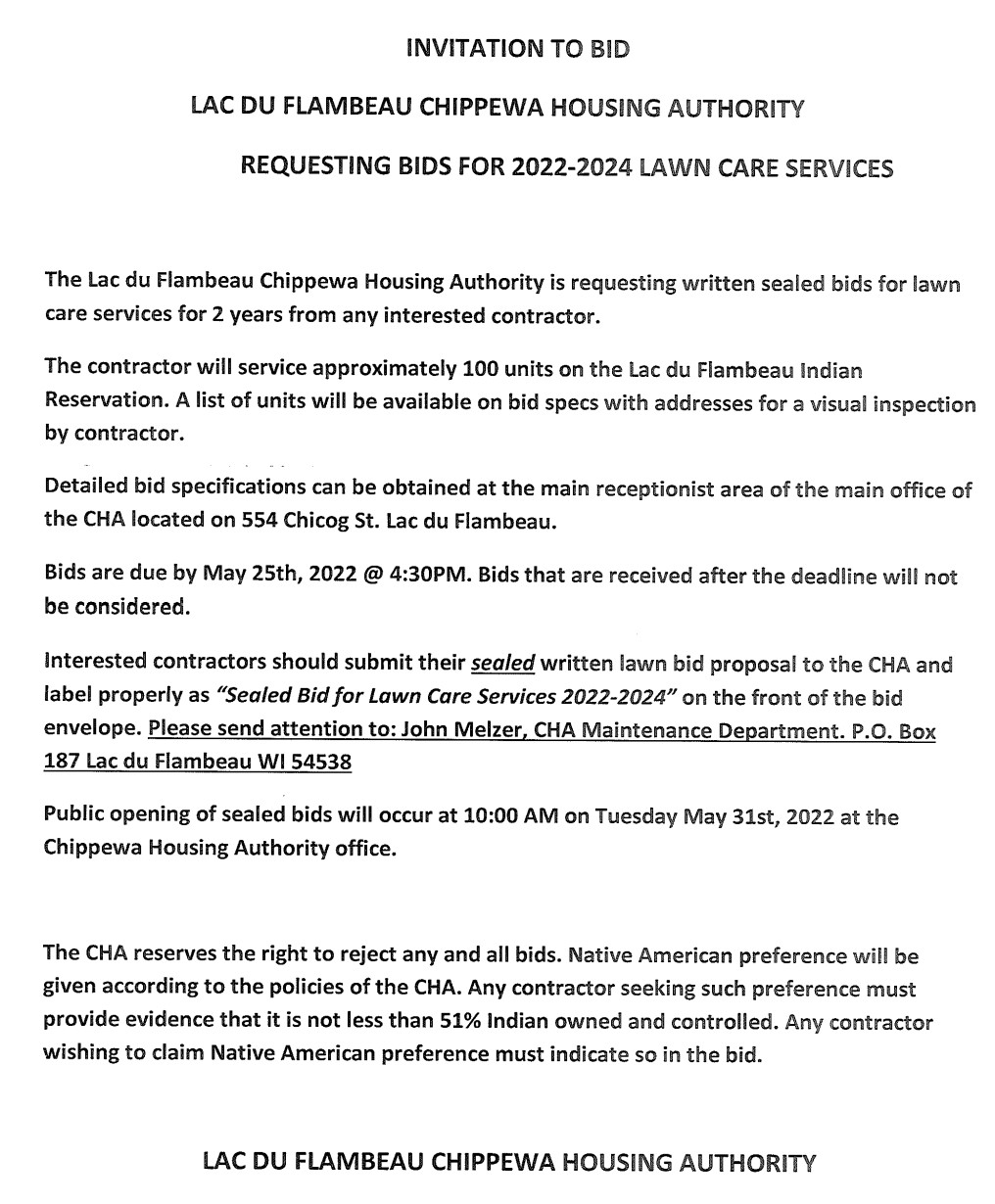 INVITATION TO BID

LAC DU FLAMBEAU CHIPPEWA HOUSING AUTHORITY

REQUESTING BIDS FOR 2022-2024 LAWN CARE SERVICES

The Lac du Flambeau Chippewa Housing Authority is requesting written sealed bids for lawn care services for 2 years from any interested contractor.

The contractor will service approximately 100 units on the Lac du Flambeau Indian Reservation. A list of units will be available on bid specs with addresses for a visual inspection by contractor.

Detailed bid specifications can be obtained at the main receptionist area of the main office of the CHA located on 554 Chicog St. Lac du Flambeau.

Bids are due by May 25th, 2022 @ 4:30PM. Bids that are received after the deadline will not be considered.

Interested contractors should submit their sealed written lawn bid proposal to the CHA and label properly as "Sealed Bid for Lawn Care Services 2022-2024" on the front of the bid envelope. Please send attention to: John Melzer, CHA Maintenance Department. P.O. Box 187 Lac du Flambeau WI 54538

Public opening of sealed bids will occur at 10:00 AM on Tuesday May 31st, 2022 at the Chippewa Housing Authority office.

The CHA reserves the right to reject any and all bids. Native American preference will be given according to the policies of the CHA. Any contractor seeking such preference must provide evidence that it is not less than 51% Indian owned and controlled. Any contractor wishing to claim Native American preference must indicate so in the bid.

LAC DU FLAMBEAU CHIPPEWA HOUSING AUTHORITY